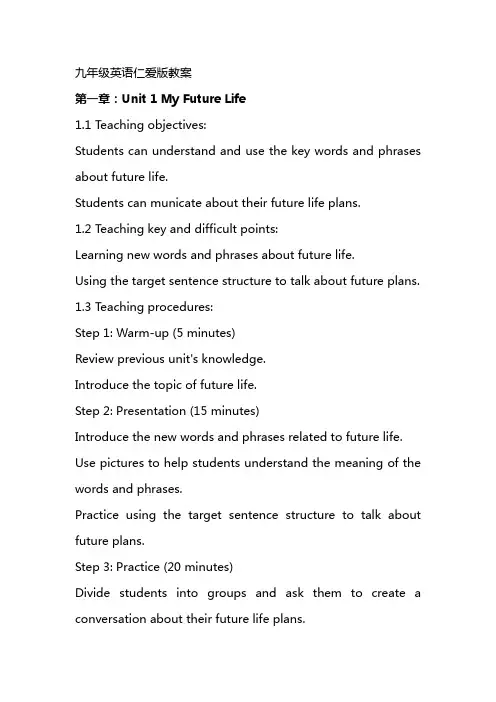 九年级英语仁爱版教案

第一章：Unit 1 My Future Life

1.1 Teaching objectives:

Students can understand and use the key words and phrases about future life.

Students can municate about their future life plans.

1.2 Teaching key and difficult points:

Learning new words and phrases about future life.

Using the target sentence structure to talk about future plans.

1.3 Teaching procedures:

Step 1: Warm-up (5 minutes)

Review previous unit's knowledge.

Introduce the topic of future life.

Step 2: Presentation (15 minutes)

Introduce the new words and phrases related to future life.

Use pictures to help students understand the meaning of the words and phrases.

Practice using the target sentence structure to talk about future plans.

Step 3: Practice (20 minutes)

Divide students into groups and ask them to create a conversation about their future life plans.